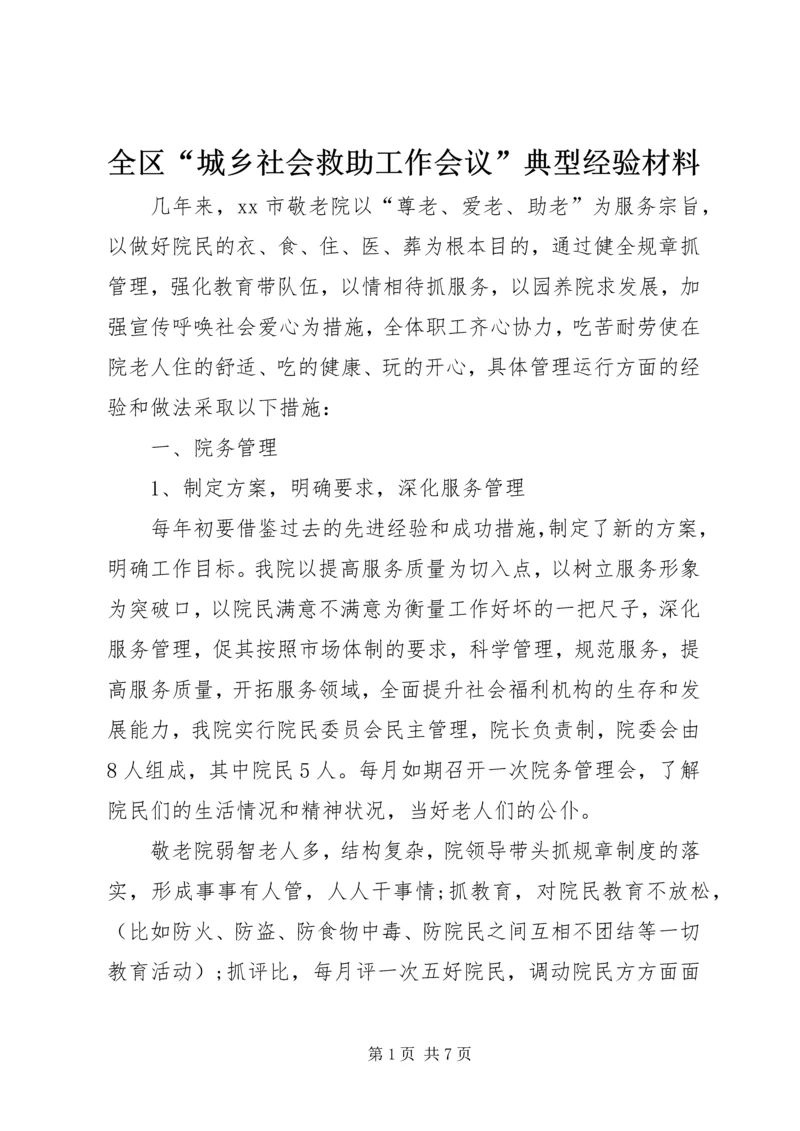 全区“城乡社会救助工作会议”典型经验材料

几年来，xx市敬老院以“尊老、爱老、助老”为服务宗旨，以做好院民的衣、食、住、医、葬为根本目的，通过健全规章抓管理，强化教育带队伍，以情相待抓服务，以园养院求发展，加强宣传呼唤社会爱心为措施，全体职工齐心协力，吃苦耐劳使在院老人住的舒适、吃的健康、玩的开心，具体管理运行方面的经验和做法采取以下措施：

一、院务管理

1、制定方案，明确要求，深化服务管理

每年初要借鉴过去的先进经验和成功措施，制定了新的方案，明确工作目标。我院以提高服务质量为切入点，以树立服务形象为突破口，以院民满意不满意为衡量工作好坏的一把尺子，深化服务管理，促其按照市场体制的要求，科学管理，规范服务，提高服务质量，开拓服务领域，全面提升社会福利机构的生存和发展能力，我院实行院民委员会民主管理，院长负责制，院委会由8人组成，其中院民5人。每月如期召开一次院务管理会，了解院民们的生活情况和精神状况，当好老人们的公仆。

敬老院弱智老人多，结构复杂，院领导带头抓规章制度的落实，形成事事有人管，人人干事情;抓教育，对院民教育不放松，（比如防火、防盗、防食物中毒、防院民之间互相不团结等一切教育活动）;抓评比，每月评一次五好院民，调动院民方方面面

第1页 共7页